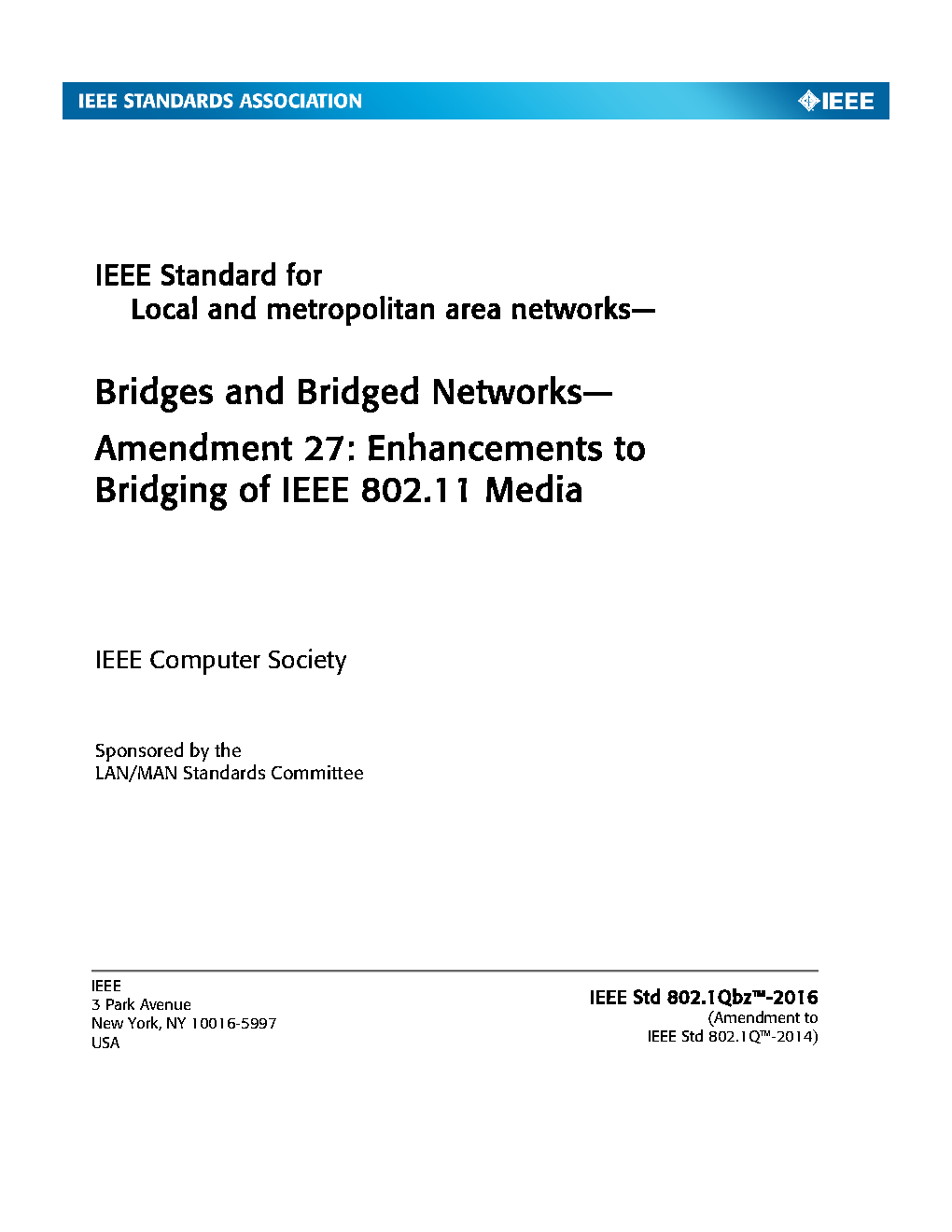 IEEE STANDARDS ASSOCIATION

IEEE

IEEE Standard for
Local and metropolitan area networks—

Bridges and Bridged Networks—

Amendment 27: Enhancements to Bridging of IEEE 802.11 Media

IEEE Computer Society

Sponsored by the
LAN/MAN Standards Committee

IEEE
3 Park Avenue
New York, NY 10016-5997
USA

IEEE Std 802.1Qbz™-2016
(Amendment to
IEEE Std 802.1Q™-2014)